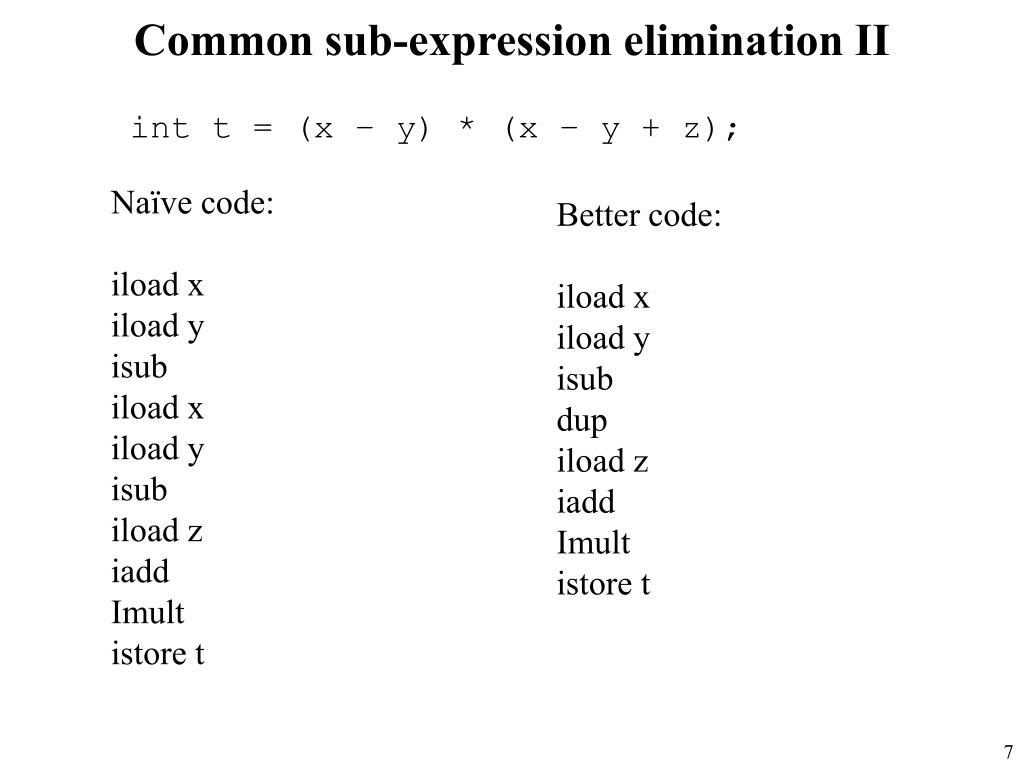 Common sub-expression elimination II

int t = (x – y) * (x – y + z);

Naïve code:

iload x
iload y
isub
iload x
iload y
isub
iload z
iadd
Imult
istore t

Better code:

iload x
iload y
isub
dup
iload z
iadd
Imult
istore t

7